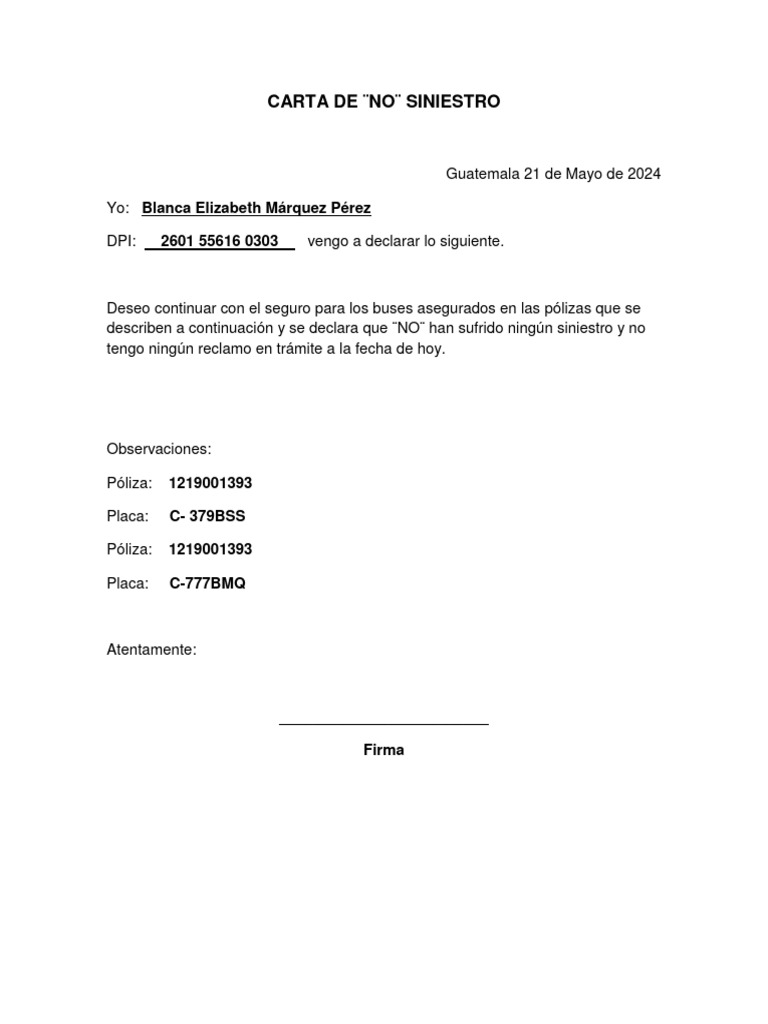 CARTA DE ¨NO¨ SINIESTRO

Guatemala 21 de Mayo de 2024

Yo: Blanca Elizabeth Márquez Pérez

DPI: 2601 55616 0303 vengo a declarar lo siguiente.

Deseo continuar con el seguro para los buses asegurados en las pólizas que se describen a continuación y se declara que ¨NO¨ han sufrido ningún siniestro y no tengo ningún reclamo en trámite a la fecha de hoy.

Observaciones:

Póliza: 1219001393

Placa: C- 379BSS

Póliza: 1219001393

Placa: C-777BMQ

Atentamente:

Firma